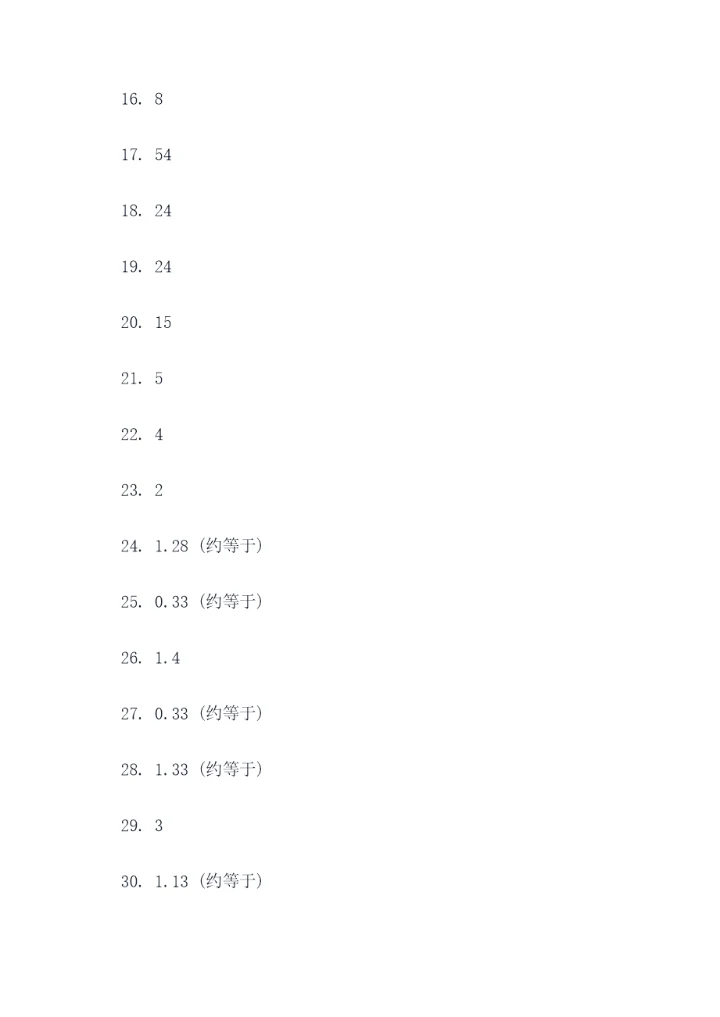 16. 8

17. 54

18. 24

19. 24

20. 15

21. 5

22. 4

23. 2

24. 1.28（约等于）

25. 0.33（约等于）

26. 1.4

27. 0.33（约等于）

28. 1.33（约等于）

29. 3

30. 1.13（约等于）